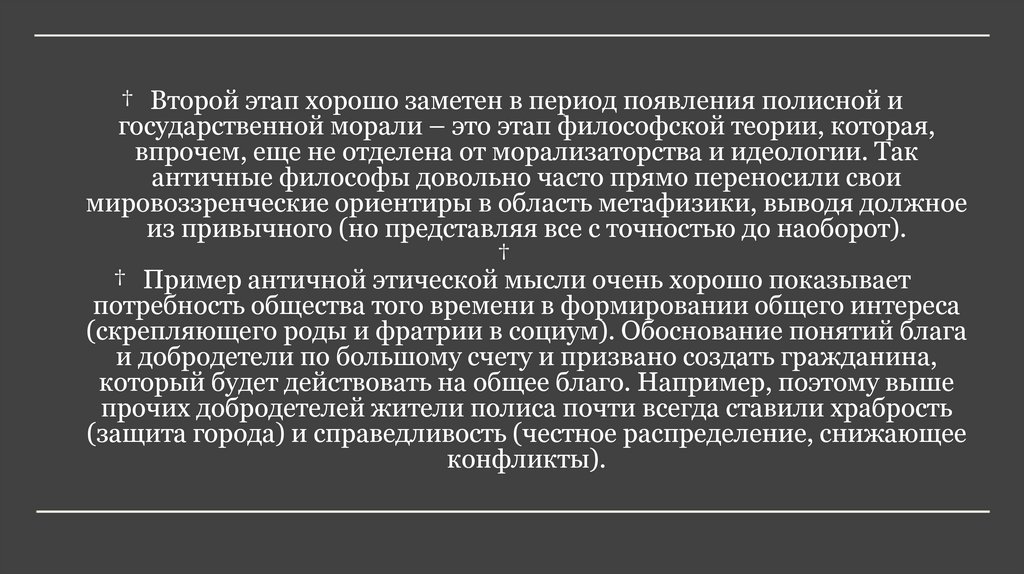 † Второй этап хорошо заметен в период появления полисной и государственной морали – это этап философской теории, которая, впрочем, еще не отделена от морализаторства и идеологии. Так античные философы довольно часто прямо переносили свои мировоззренческие ориентиры в область метафизики, выводя должное из привычного (но представляя все с точностью до наоборот).
†
† Пример античной этической мысли очень хорошо показывает потребность общества того времени в формировании общего интереса (скрепляющего роды и фратрии в социум). Обоснование понятий блага и добродетели по большому счету и призвано создать гражданина, который будет действовать на общее благо. Например, поэтому выше прочих добродетелей жители полиса почти всегда ставили храбрость (защита города) и справедливость (честное распределение, снижающее конфликты).